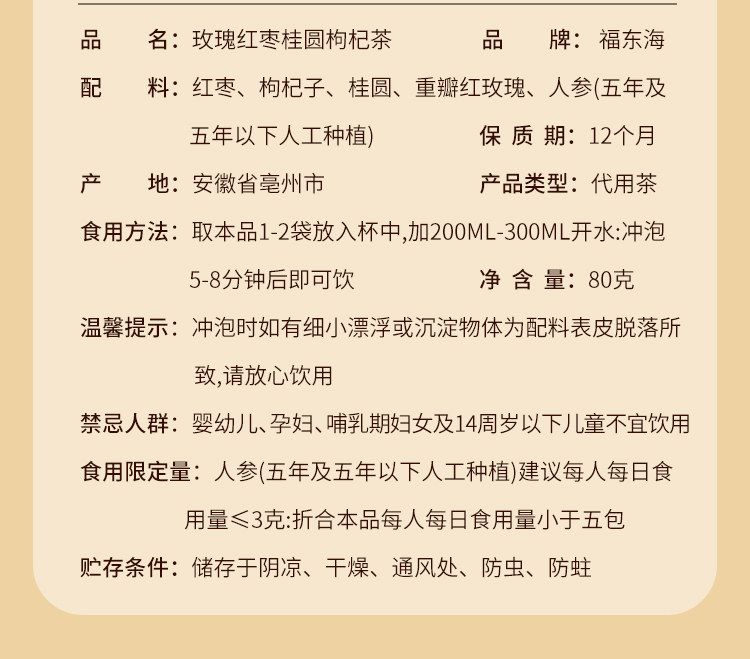 品　　名：玫瑰红枣桂圆枸杞茶　　　　品　　牌：福东海

配　　料：红枣、枸杞子、桂圆、重瓣红玫瑰、人参(五年及五年以下人工种植)　　　　保 质 期：12个月

产　　地：安徽省亳州市　　　　产品类型：代用茶

食用方法：取本品1-2袋放入杯中,加200ML-300ML开水:冲泡5-8分钟后即可饮　　　　净 含 量：80克

温馨提示：冲泡时如有细小漂浮或沉淀物体为配料表皮脱落所致,请放心饮用

禁忌人群：婴幼儿、孕妇、哺乳期妇女及14周岁以下儿童不宜饮用

食用限定量：人参(五年及五年以下人工种植)建议每人每日食用量≤3克:折合本品每人每日食用量小于五包

贮存条件：储存于阴凉、干燥、通风处、防虫、防蛀